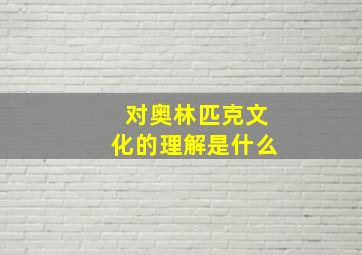 对奥林匹克文化的理解是什么